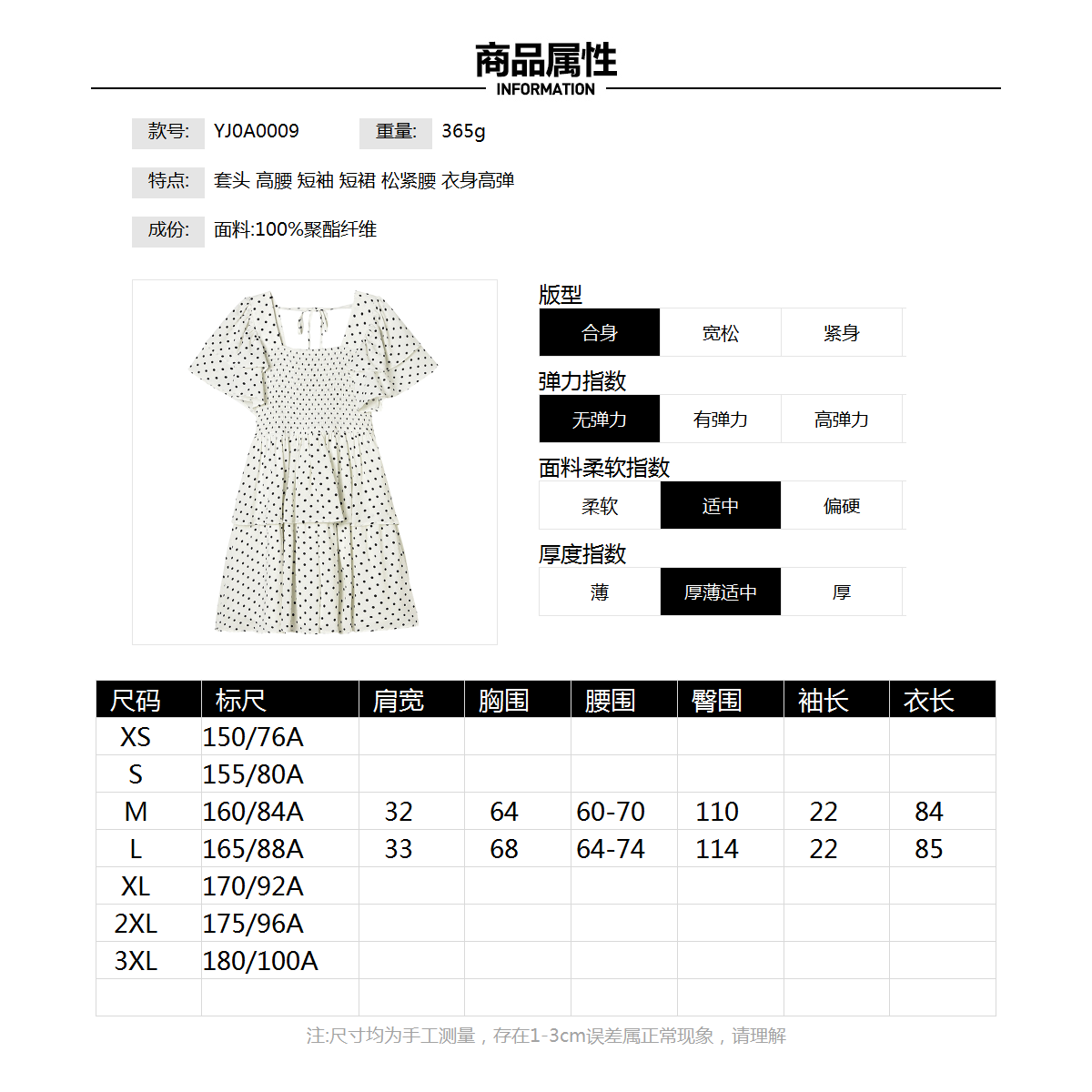 商品属性
INFORMATION

款号: YJ0A0009 重量: 365g

特点: 套头 高腰 短袖 短裙 松紧腰 衣身高弹

成份: 面料:100%聚酯纤维

版型
合身 宽松 紧身

弹力指数
无弹力 有弹力 高弹力

面料柔软指数
柔软 适中 偏硬

厚度指数
薄 厚薄适中 厚

| 尺码 | 标尺 | 肩宽 | 胸围 | 腰围 | 臀围 | 袖长 | 衣长 |
|---|---|---|---|---|---|---|---|
| XS | 150/76A | | | | | | |
| S | 155/80A | | | | | | |
| M | 160/84A | 32 | 64 | 60-70 | 110 | 22 | 84 |
| L | 165/88A | 33 | 68 | 64-74 | 114 | 22 | 85 |
| XL | 170/92A | | | | | | |
| 2XL | 175/96A | | | | | | |
| 3XL | 180/100A | | | | | | |
| | | | | | | | |

注:尺寸均为手工测量，存在1-3cm误差属正常现象，请理解